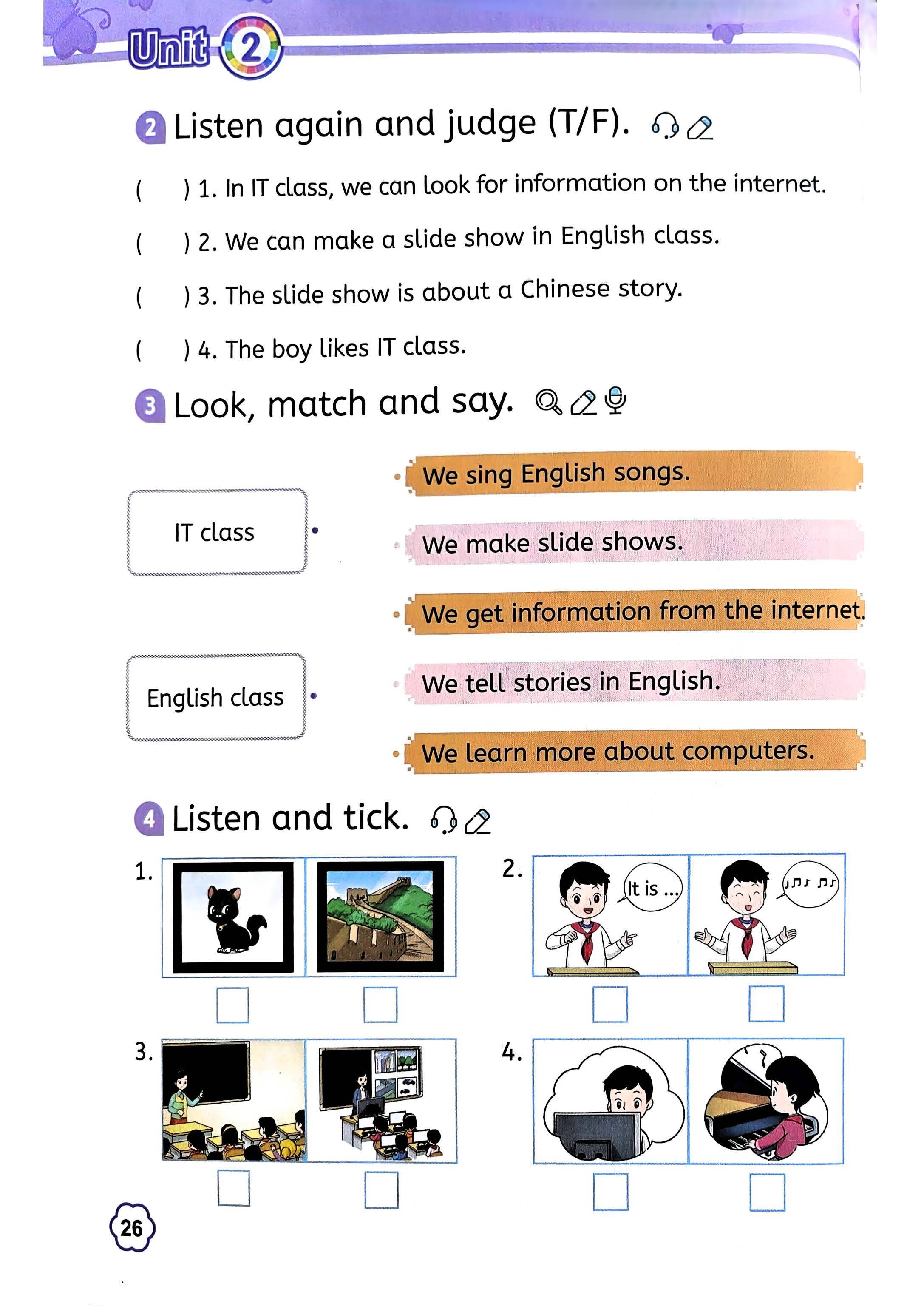 Unit 2

2 Listen again and judge (T/F).

( ) 1. In IT class, we can look for information on the internet.

( ) 2. We can make a slide show in English class.

( ) 3. The slide show is about a Chinese story.

( ) 4. The boy likes IT class.

3 Look, match and say.

IT class

English class

We sing English songs.

We make slide shows.

We get information from the internet.

We tell stories in English.

We learn more about computers.

4 Listen and tick.

1.

2.

It is ...

3.

4.

26